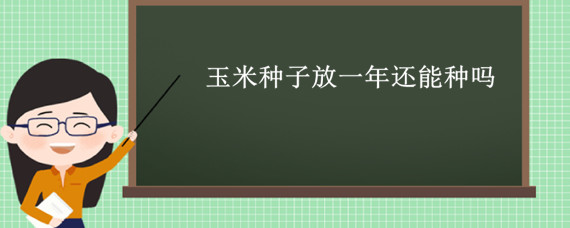 玉米种子放一年还能种吗